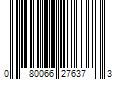 0 80066 27637 3